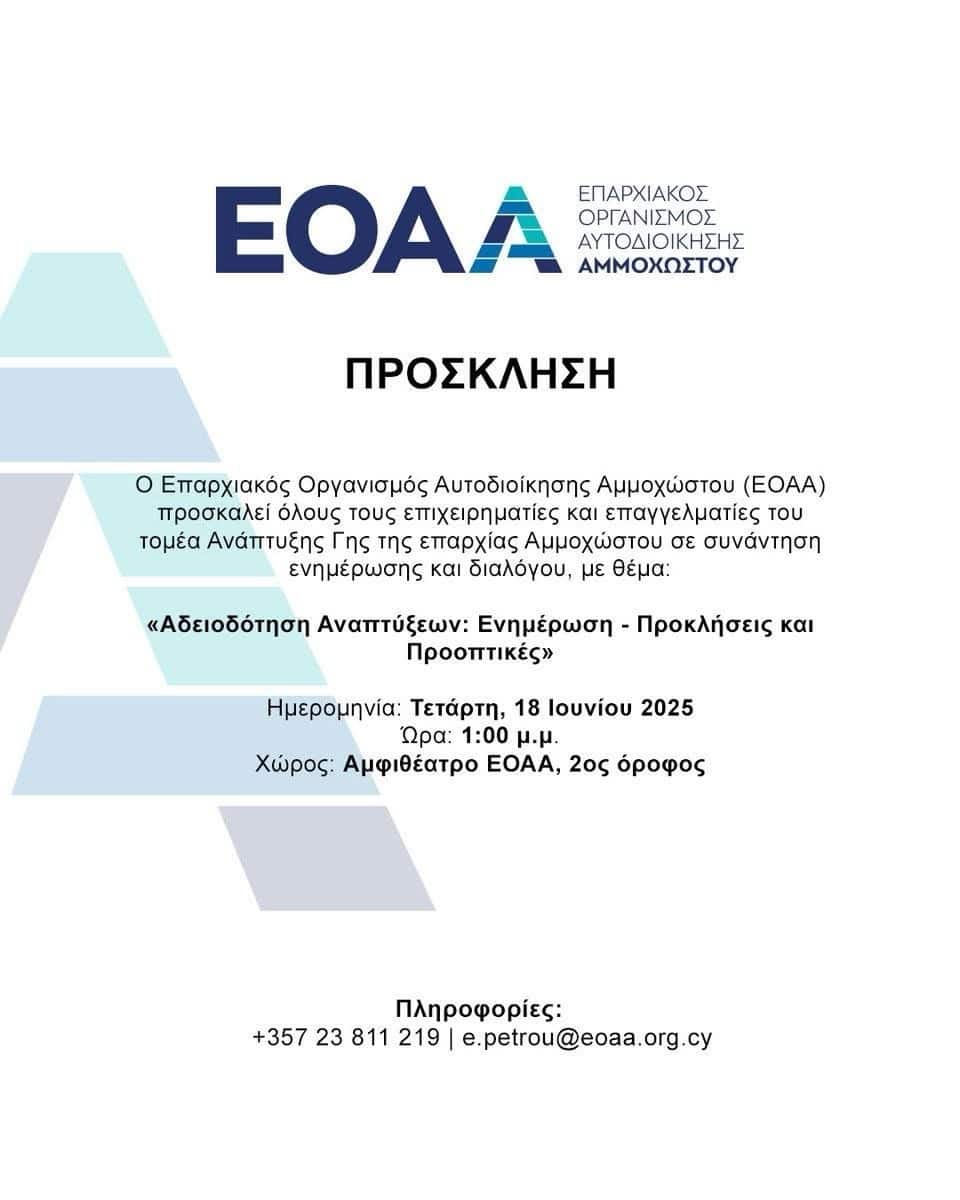 ΕΟΑΑ
ΕΠΑΡΧΙΑΚΟΣ ΟΡΓΑΝΙΣΜΟΣ ΑΥΤΟΔΙΟΙΚΗΣΗΣ ΑΜΜΟΧΩΣΤΟΥ

ΠΡΟΣΚΛΗΣΗ

Ο Επαρχιακός Οργανισμός Αυτοδιοίκησης Αμμοχώστου (ΕΟΑΑ) προσκαλεί όλους τους επιχειρηματίες και επαγγελματίες του τομέα Ανάπτυξης Γης της επαρχίας Αμμοχώστου σε συνάντηση ενημέρωσης και διαλόγου, με θέμα:

«Αδειοδότηση Αναπτύξεων: Ενημέρωση - Προκλήσεις και Προοπτικές»

Ημερομηνία: Τετάρτη, 18 Ιουνίου 2025
Ώρα: 1:00 μ.μ.
Χώρος: Αμφιθέατρο ΕΟΑΑ, 2ος όροφος

Πληροφορίες:
+357 23 811 219 | e.petrou@eoaa.org.cy